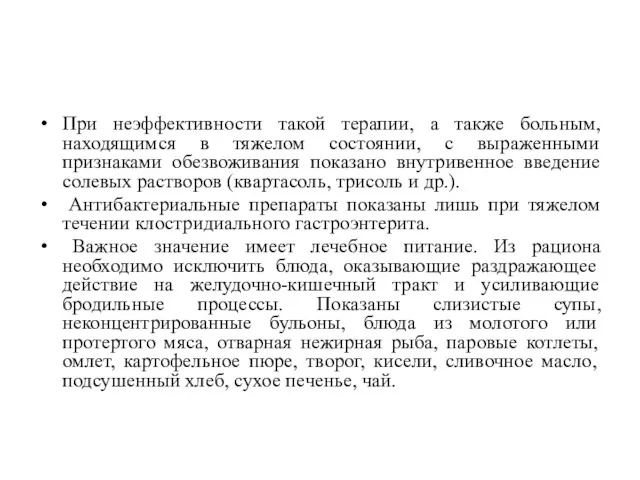 • При неэффективности такой терапии, а также больным, находящимся в тяжелом состоянии, с выраженными признаками обезвоживания показано внутривенное введение солевых растворов (квартасоль, трисоль и др.).

• Антибактериальные препараты показаны лишь при тяжелом течении клостридиального гастроэнтерита.

• Важное значение имеет лечебное питание. Из рациона необходимо исключить блюда, оказывающие раздражающее действие на желудочно-кишечный тракт и усиливающие бродильные процессы. Показаны слизистые супы, неконцентрированные бульоны, блюда из молотого или протертого мяса, отварная нежирная рыба, паровые котлеты, омлет, картофельное пюре, творог, кисели, сливочное масло, подсушенный хлеб, сухое печенье, чай.